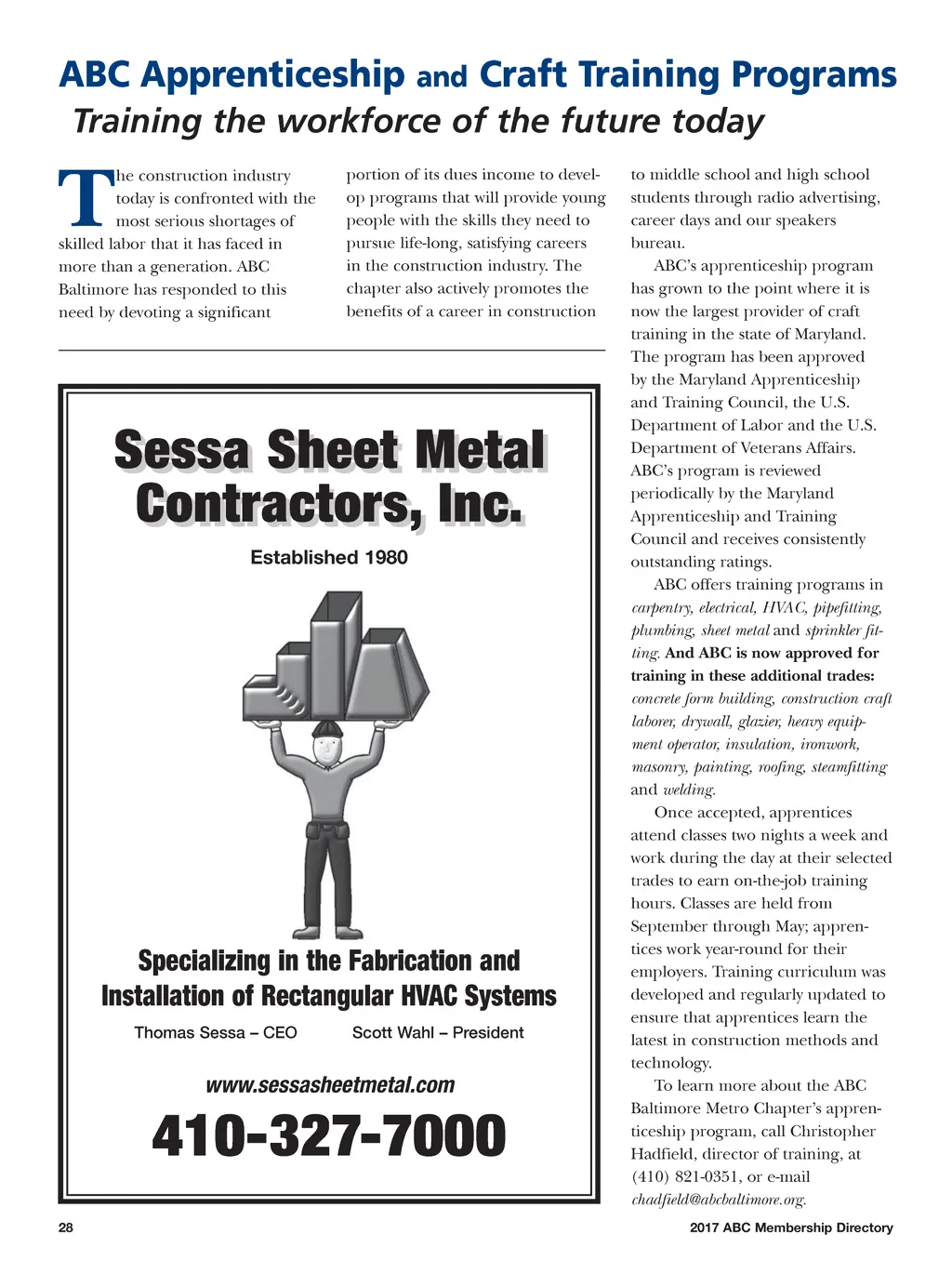 ABC Apprenticeship and Craft Training Programs

Training the workforce of the future today

The construction industry today is confronted with the most serious shortages of skilled labor that it has faced in more than a generation. ABC Baltimore has responded to this need by devoting a significant portion of its dues income to develop programs that will provide young people with the skills they need to pursue life-long, satisfying careers in the construction industry. The chapter also actively promotes the benefits of a career in construction to middle school and high school students through radio advertising, career days and our speakers bureau.

ABC's apprenticeship program has grown to the point where it is now the largest provider of craft training in the state of Maryland. The program has been approved by the Maryland Apprenticeship and Training Council, the U.S. Department of Labor and the U.S. Department of Veterans Affairs. ABC's program is reviewed periodically by the Maryland Apprenticeship and Training Council and receives consistently outstanding ratings.

ABC offers training programs in carpentry, electrical, HVAC, pipefitting, plumbing, sheet metal and sprinkler fitting. And ABC is now approved for training in these additional trades: concrete form building, construction craft laborer, drywall, glazier, heavy equipment operator, insulation, ironwork, masonry, painting, roofing, steamfitting and welding.

Once accepted, apprentices attend classes two nights a week and work during the day at their selected trades to earn on-the-job training hours. Classes are held from September through May; apprentices work year-round for their employers. Training curriculum was developed and regularly updated to ensure that apprentices learn the latest in construction methods and technology.

To learn more about the ABC Baltimore Metro Chapter's apprenticeship program, call Christopher Hadfield, director of training, at (410) 821-0351, or e-mail chadfield@abcbaltimore.org.

Sessa Sheet Metal Contractors, Inc.

Established 1980

Specializing in the Fabrication and Installation of Rectangular HVAC Systems

Thomas Sessa – CEO Scott Wahl – President

www.sessasheetmetal.com

410-327-7000

28

2017 ABC Membership Directory